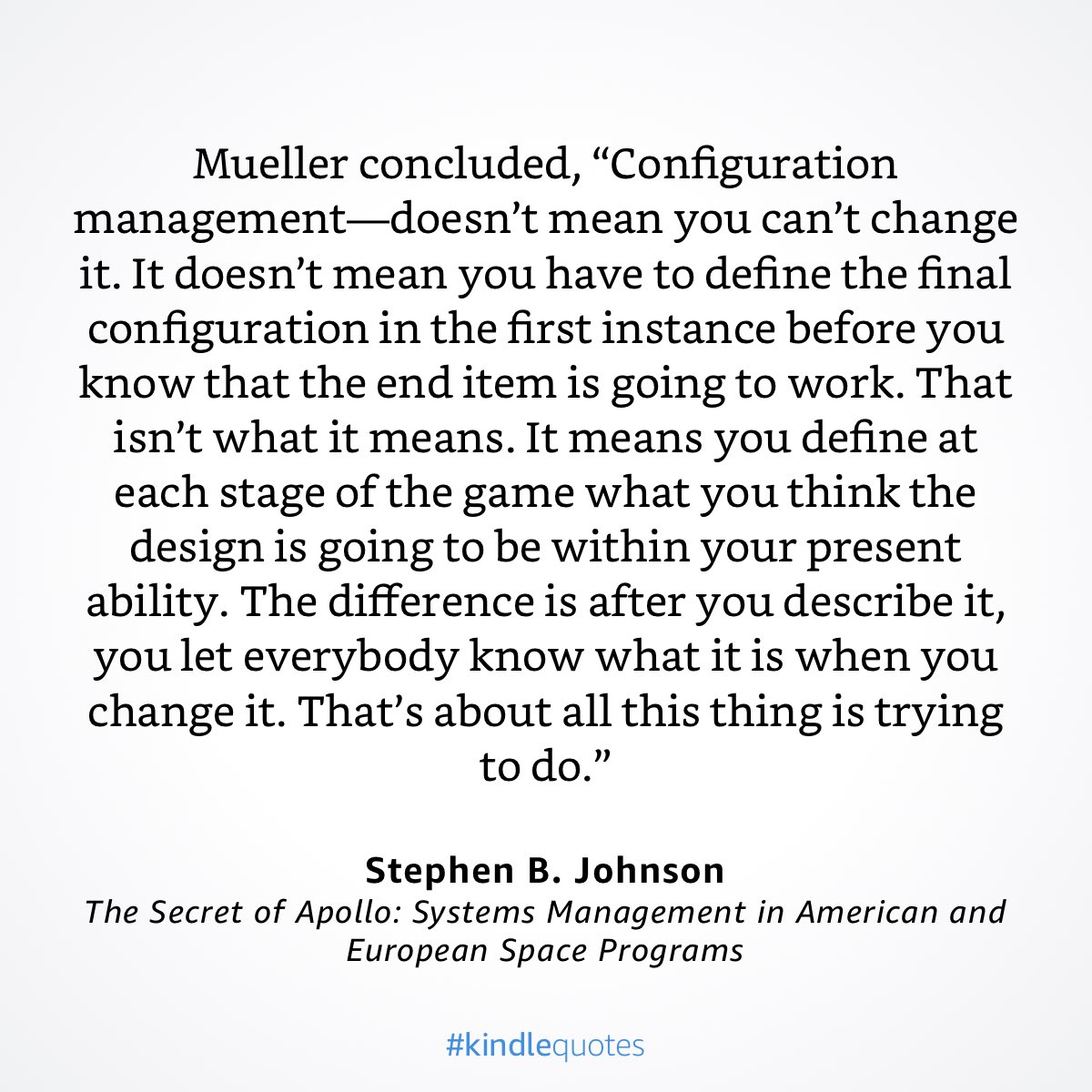 Mueller concluded, “Configuration management—doesn’t mean you can’t change it. It doesn’t mean you have to define the final configuration in the first instance before you know that the end item is going to work. That isn’t what it means. It means you define at each stage of the game what you think the design is going to be within your present ability. The difference is after you describe it, you let everybody know what it is when you change it. That’s about all this thing is trying to do.”

Stephen B. Johnson
The Secret of Apollo: Systems Management in American and European Space Programs

#kindlequotes